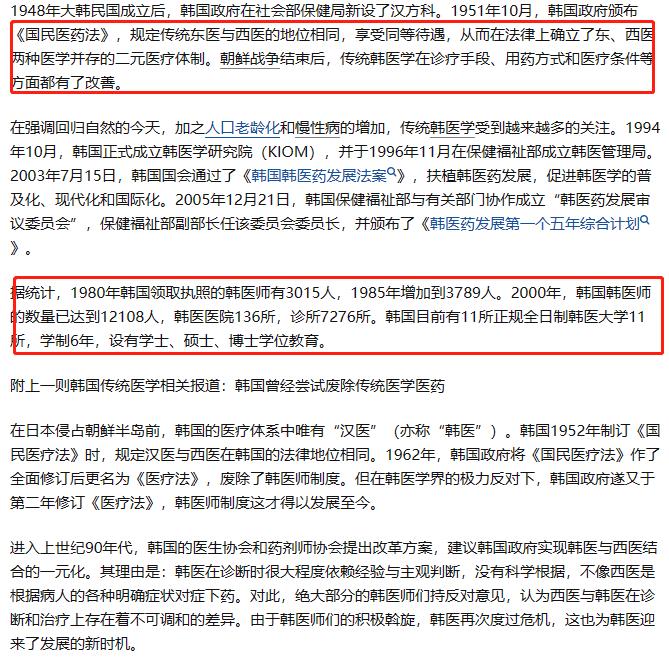 1948年大韩民国成立后，韩国政府在社会部保健局新设了汉方科。1951年10月，韩国政府颁布《国民医药法》，规定传统东医与西医的地位相同，享受同等待遇，从而在法律上确立了东、西医两种医学并存的二元医疗体制。朝鲜战争结束后，传统韩医学在诊疗手段、用药方式和医疗条件等方面都有了改善。

在强调回归自然的今天，加之人口老龄化和慢性病的增加，传统韩医学受到越来越多的关注。1994年10月，韩国正式成立韩医学研究院（KIOM），并于1996年11月在保健福祉部成立韩医管理局。2003年7月15日，韩国国会通过了《韩国韩医药发展法案》，扶植韩医药发展，促进韩医学的普及化、现代化和国际化。2005年12月21日，韩国保健福祉部与有关部门协作成立“韩医药发展审议委员会”，保健福祉部副部长任该委员会委员长，并颁布了《韩医药发展第一个五年综合计划》。

据统计，1980年韩国领取执照的韩医师有3015人，1985年增加到3789人。2000年，韩国韩医师的数量已达到12108人，韩医医院136所，诊所7276所。韩国目前有11所正规全日制韩医大学11所，学制6年，设有学士、硕士、博士学位教育。

附上一则韩国传统医学相关报道：韩国曾经尝试废除传统医学医药

在日本侵占朝鲜半岛前，韩国的医疗体系中唯有“汉医”（亦称“韩医”）。韩国1952年制订《国民医疗法》时，规定汉医与西医在韩国的法律地位相同。1962年，韩国政府将《国民医疗法》作了全面修订后更名为《医疗法》，废除了韩医师制度。但在韩医学界的极力反对下，韩国政府遂又于第二年修订《医疗法》，韩医师制度这才得以发展至今。

进入上世纪90年代，韩国的医生协会和药剂师协会提出改革方案，建议韩国政府实现韩医与西医结合的一元化。其理由是：韩医在诊断时很大程度依赖经验与主观判断，没有科学根据，不像西医是根据病人的各种明确症状对症下药。对此，绝大部分的韩医师们持反对意见，认为西医与韩医在诊断和治疗上存在着不可调和的差异。由于韩医师们的积极斡旋，韩医再次度过危机，这也为韩医迎来了发展的新时机。